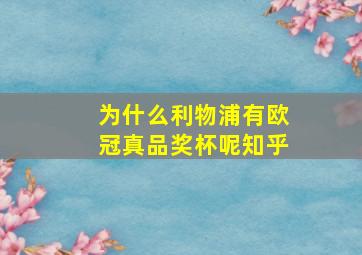 为什么利物浦有欧冠真品奖杯呢知乎